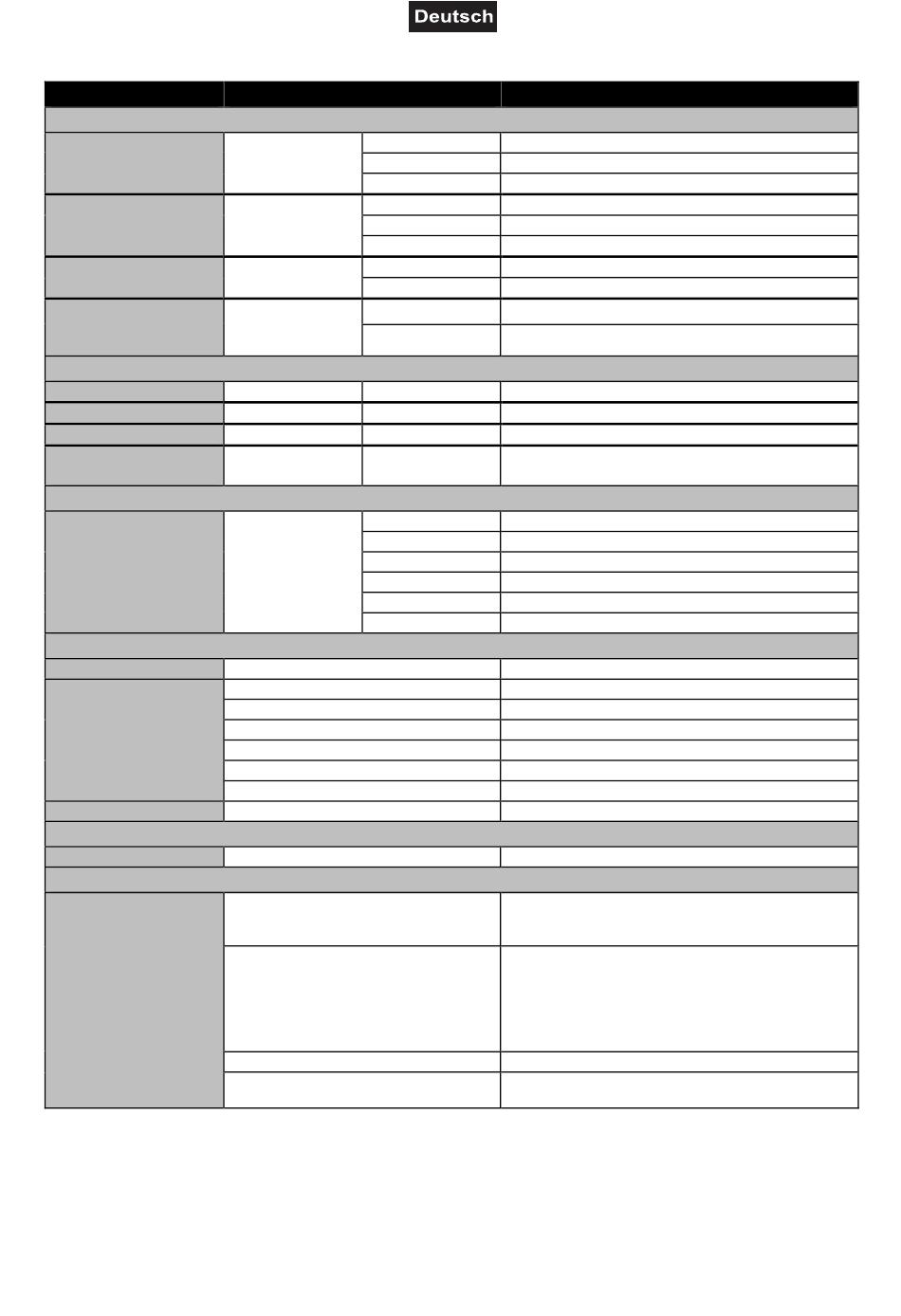 Deutsch